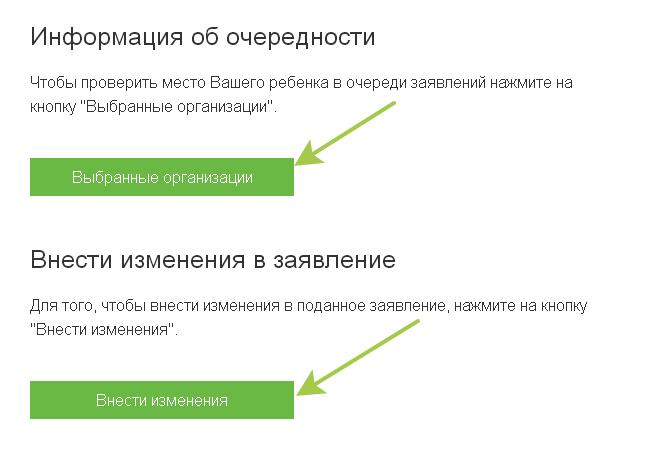 Информация об очередности

Чтобы проверить место Вашего ребенка в очереди заявлений нажмите на кнопку "Выбранные организации".

Выбранные организации

Внести изменения в заявление

Для того, чтобы внести изменения в поданное заявление, нажмите на кнопку "Внести изменения".

Внести изменения